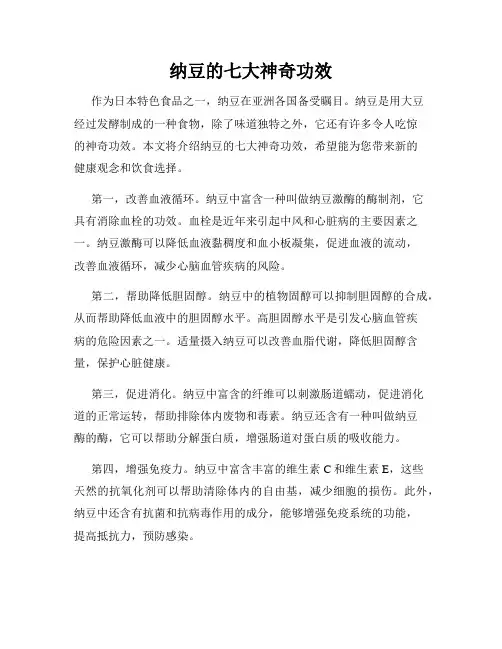 纳豆的七大神奇功效

作为日本特色食品之一，纳豆在亚洲各国备受瞩目。纳豆是用大豆经过发酵制成的一种食物，除了味道独特之外，它还有许多令人吃惊的神奇功效。本文将介绍纳豆的七大神奇功效，希望能为您带来新的健康观念和饮食选择。

第一，改善血液循环。纳豆中富含一种叫做纳豆激酶的酶制剂，它具有消除血栓的功效。血栓是近年来引起中风和心脏病的主要因素之一。纳豆激酶可以降低血液黏稠度和血小板凝集，促进血液的流动，改善血液循环，减少心脑血管疾病的风险。

第二，帮助降低胆固醇。纳豆中的植物固醇可以抑制胆固醇的合成，从而帮助降低血液中的胆固醇水平。高胆固醇水平是引发心脑血管疾病的危险因素之一。适量摄入纳豆可以改善血脂代谢，降低胆固醇含量，保护心脏健康。

第三，促进消化。纳豆中富含的纤维可以刺激肠道蠕动，促进消化道的正常运转，帮助排除体内废物和毒素。纳豆还含有一种叫做纳豆酶的酶，它可以帮助分解蛋白质，增强肠道对蛋白质的吸收能力。

第四，增强免疫力。纳豆中富含丰富的维生素 C 和维生素 E，这些天然的抗氧化剂可以帮助清除体内的自由基，减少细胞的损伤。此外，纳豆中还含有抗菌和抗病毒作用的成分，能够增强免疫系统的功能，提高抵抗力，预防感染。